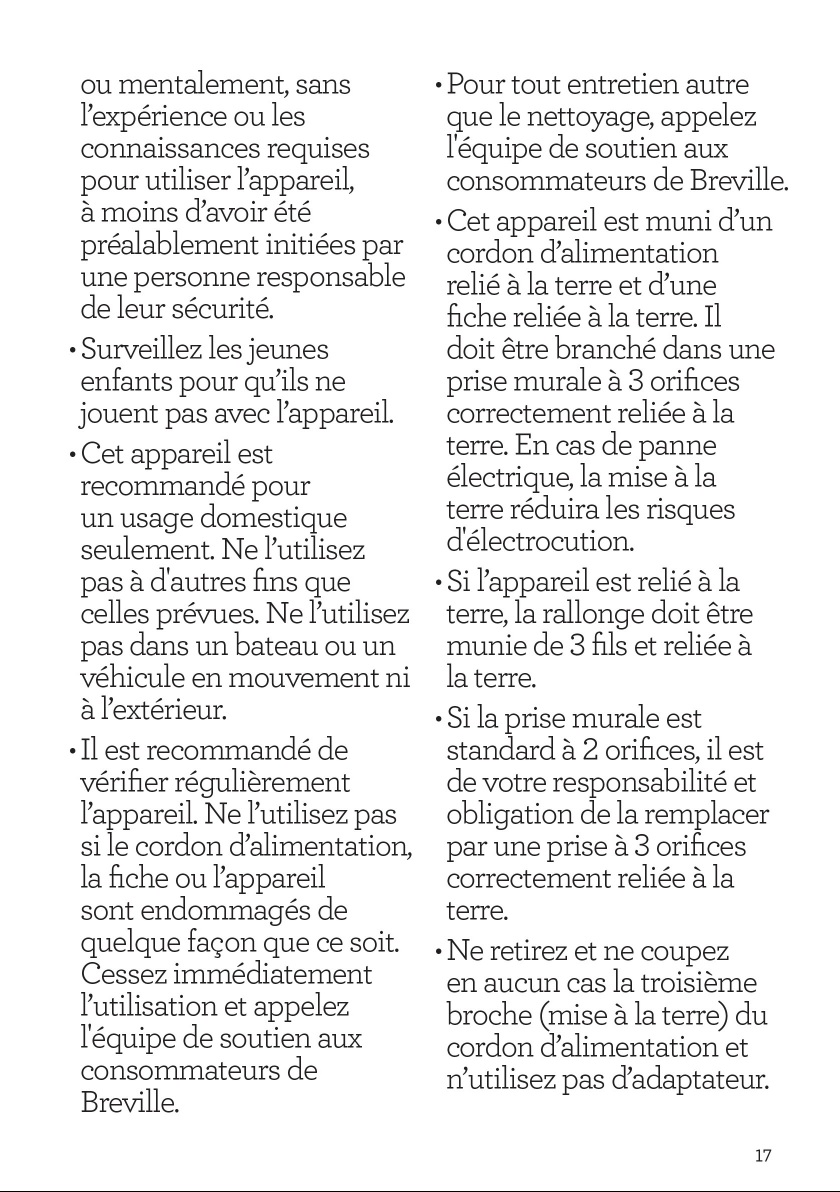 ou mentalement, sans l'expérience ou les connaissances requises pour utiliser l'appareil, à moins d'avoir été préalablement initiées par une personne responsable de leur sécurité.

• Surveillez les jeunes enfants pour qu'ils ne jouent pas avec l'appareil.

• Cet appareil est recommandé pour un usage domestique seulement. Ne l'utilisez pas à d'autres fins que celles prévues. Ne l'utilisez pas dans un bateau ou un véhicule en mouvement ni à l'extérieur.

• Il est recommandé de vérifier régulièrement l'appareil. Ne l'utilisez pas si le cordon d'alimentation, la fiche ou l'appareil sont endommagés de quelque façon que ce soit. Cessez immédiatement l'utilisation et appelez l'équipe de soutien aux consommateurs de Breville.

• Pour tout entretien autre que le nettoyage, appelez l'équipe de soutien aux consommateurs de Breville.

• Cet appareil est muni d'un cordon d'alimentation relié à la terre et d'une fiche reliée à la terre. Il doit être branché dans une prise murale à 3 orifices correctement reliée à la terre. En cas de panne électrique, la mise à la terre réduira les risques d'électrocution.

• Si l'appareil est relié à la terre, la rallonge doit être munie de 3 fils et reliée à la terre.

• Si la prise murale est standard à 2 orifices, il est de votre responsabilité et obligation de la remplacer par une prise à 3 orifices correctement reliée à la terre.

• Ne retirez et ne coupez en aucun cas la troisième broche (mise à la terre) du cordon d'alimentation et n'utilisez pas d'adaptateur.

17